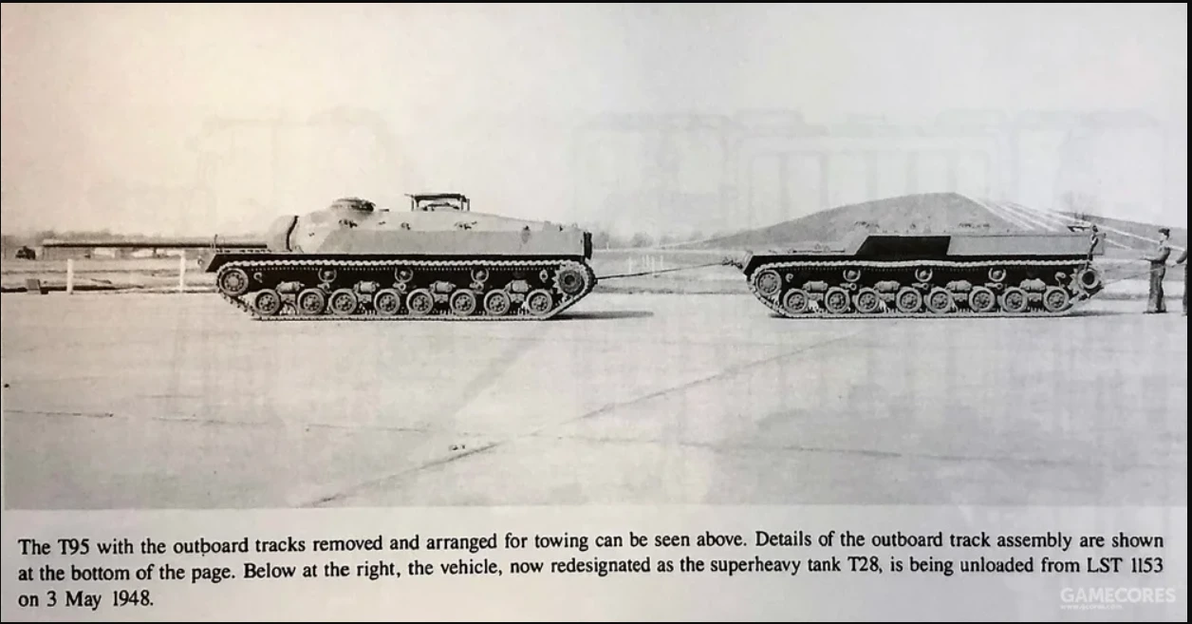 The T95 with the outboard tracks removed and arranged for towing can be seen above. Details of the outboard track assembly are shown at the bottom of the page. Below at the right, the vehicle, now redesignated as the superheavy tank T28, is being unloaded from LST 1153 on 3 May 1948.

GAMECORES